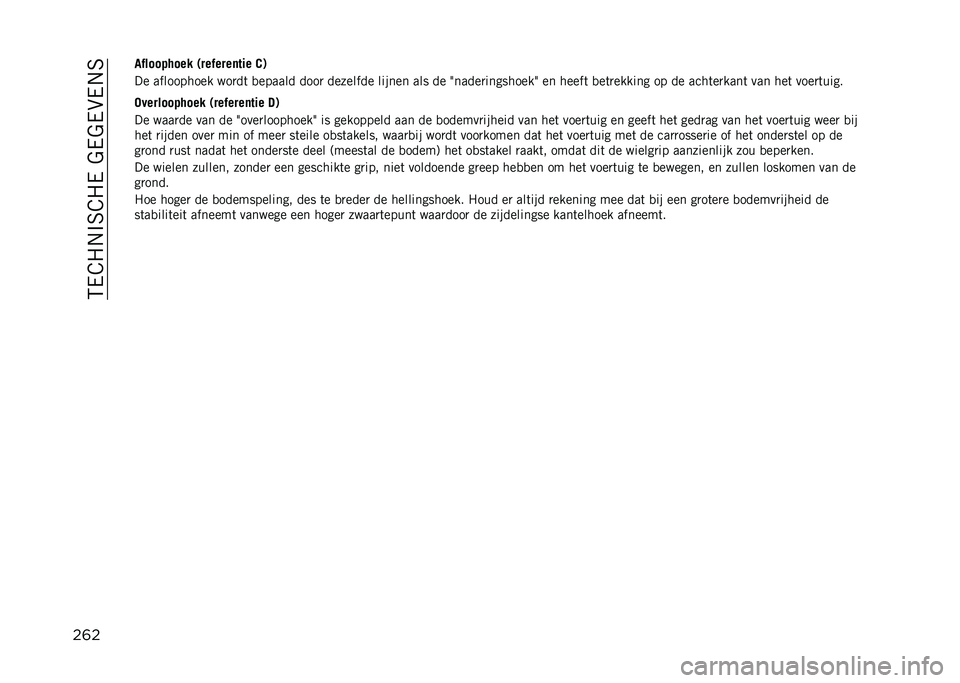 TECHNISCHE GEGEVENS

Afloophoek (referentie C)

De afloophoek wordt bepaald door dezelfde lijnen als de "naderingshoek" en heeft betrekking op de achterkant van het voertuig.

Overloophoek (referentie D)

De waarde van de "overloophoek" is gekoppeld aan de bodemvrijheid van het voertuig en geeft het gedrag van het voertuig weer bij het rijden over min of meer steile obstakels, waarbij wordt voorkomen dat het voertuig met de carrosserie of het onderstel op de grond rust nadat het onderste deel (meestal de bodem) het obstakel raakt, omdat dit de wielgrip aanzienlijk zou beperken.

De wielen zullen, zonder een geschikte grip, niet voldoende greep hebben om het voertuig te bewegen, en zullen loskomen van de grond.

Hoe hoger de bodemspeling, des te breder de hellingshoek. Houd er altijd rekening mee dat bij een grotere bodemvrijheid de stabiliteit afneemt vanwege een hoger zwaartepunt waardoor de zijdelingse kantelhoek afneemt.

262

carmanualsonline.info